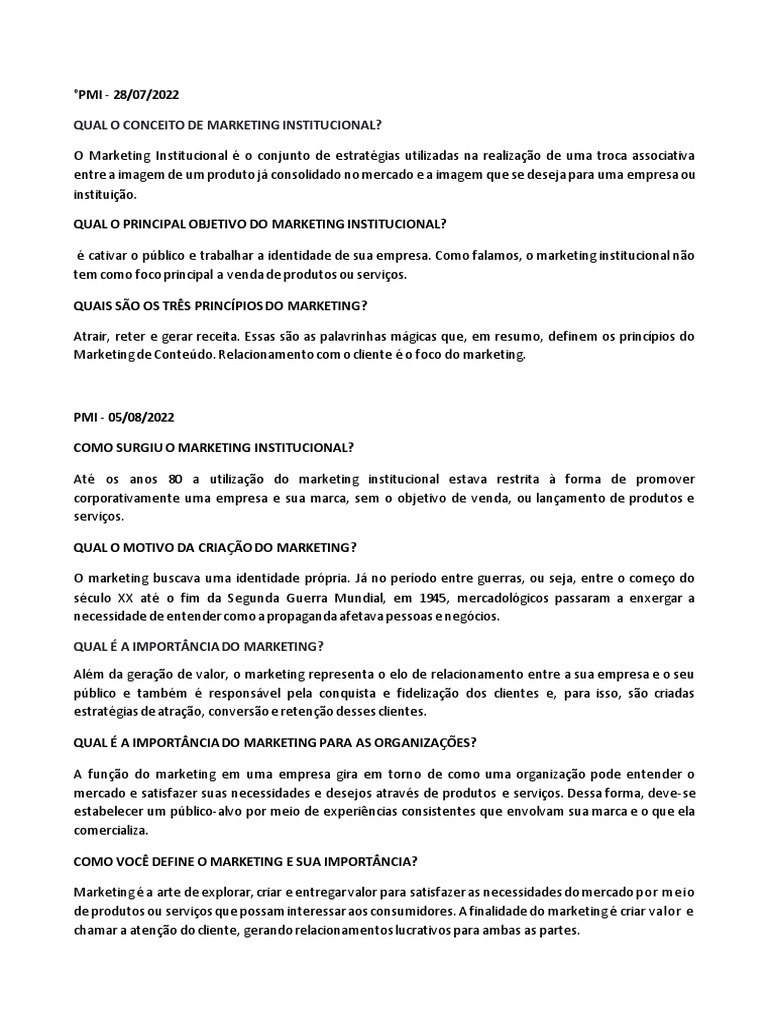 °PMI - 28/07/2022

QUAL O CONCEITO DE MARKETING INSTITUCIONAL?

O Marketing Institucional é o conjunto de estratégias utilizadas na realização de uma troca associativa entre a imagem de um produto já consolidado no mercado e a imagem que se deseja para uma empresa ou instituição.

QUAL O PRINCIPAL OBJETIVO DO MARKETING INSTITUCIONAL?

é cativar o público e trabalhar a identidade de sua empresa. Como falamos, o marketing institucional não tem como foco principal a venda de produtos ou serviços.

QUAIS SÃO OS TRÊS PRINCÍPIOS DO MARKETING?

Atrair, reter e gerar receita. Essas são as palavrinhas mágicas que, em resumo, definem os princípios do Marketing de Conteúdo. Relacionamento com o cliente é o foco do marketing.

PMI - 05/08/2022

COMO SURGIU O MARKETING INSTITUCIONAL?

Até os anos 80 a utilização do marketing institucional estava restrita à forma de promover corporativamente uma empresa e sua marca, sem o objetivo de venda, ou lançamento de produtos e serviços.

QUAL O MOTIVO DA CRIAÇÃO DO MARKETING?

O marketing buscava uma identidade própria. Já no período entre guerras, ou seja, entre o começo do século XX até o fim da Segunda Guerra Mundial, em 1945, mercadológicos passaram a enxergar a necessidade de entender como a propaganda afetava pessoas e negócios.

QUAL É A IMPORTÂNCIA DO MARKETING?

Além da geração de valor, o marketing representa o elo de relacionamento entre a sua empresa e o seu público e também é responsável pela conquista e fidelização dos clientes e, para isso, são criadas estratégias de atração, conversão e retenção desses clientes.

QUAL É A IMPORTÂNCIA DO MARKETING PARA AS ORGANIZAÇÕES?

A função do marketing em uma empresa gira em torno de como uma organização pode entender o mercado e satisfazer suas necessidades e desejos através de produtos e serviços. Dessa forma, deve-se estabelecer um público-alvo por meio de experiências consistentes que envolvam sua marca e o que ela comercializa.

COMO VOCÊ DEFINE O MARKETING E SUA IMPORTÂNCIA?

Marketing é a arte de explorar, criar e entregar valor para satisfazer as necessidades do mercado por meio de produtos ou serviços que possam interessar aos consumidores. A finalidade do marketing é criar valor e chamar a atenção do cliente, gerando relacionamentos lucrativos para ambas as partes.